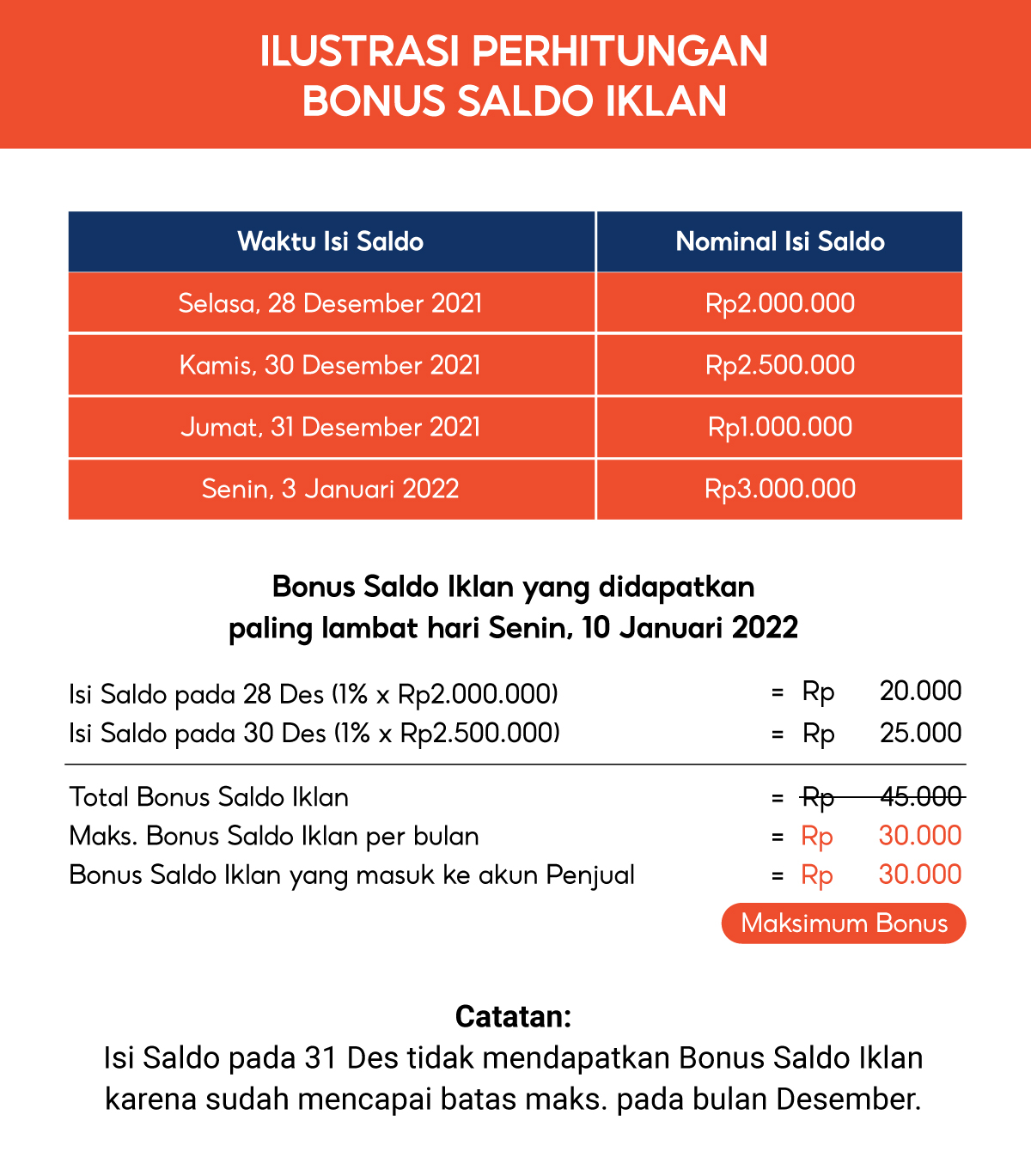 ILUSTRASI PERHITUNGAN
BONUS SALDO IKLAN

| Waktu Isi Saldo | Nominal Isi Saldo |
|---|---|
| Selasa, 28 Desember 2021 | Rp2.000.000 |
| Kamis, 30 Desember 2021 | Rp2.500.000 |
| Jumat, 31 Desember 2021 | Rp1.000.000 |
| Senin, 3 Januari 2022 | Rp3.000.000 |

Bonus Saldo Iklan yang didapatkan
paling lambat hari Senin, 10 Januari 2022

Isi Saldo pada 28 Des (1% x Rp2.000.000) = Rp 20.000
Isi Saldo pada 30 Des (1% x Rp2.500.000) = Rp 25.000

Total Bonus Saldo Iklan = Rp 45.000
Maks. Bonus Saldo Iklan per bulan = Rp 30.000
Bonus Saldo Iklan yang masuk ke akun Penjual = Rp 30.000

Maksimum Bonus

Catatan:
Isi Saldo pada 31 Des tidak mendapatkan Bonus Saldo Iklan karena sudah mencapai batas maks. pada bulan Desember.